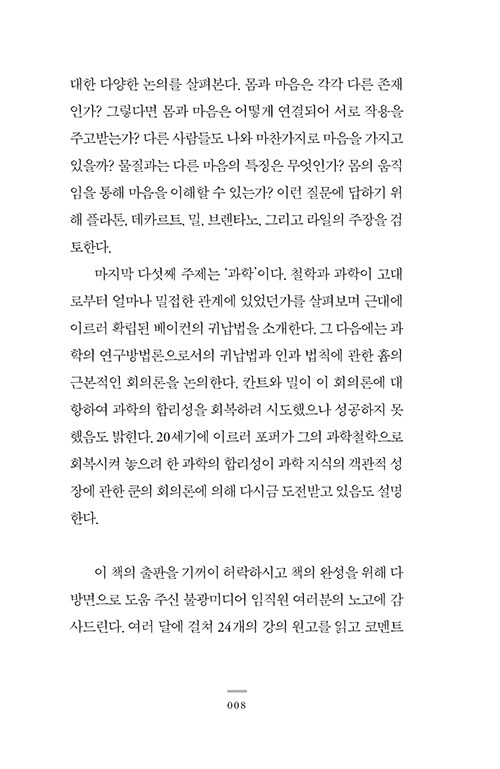 대한 다양한 논의를 살펴본다. 몸과 마음은 각각 다른 존재인가? 그렇다면 몸과 마음은 어떻게 연결되어 서로 작용을 주고받는가? 다른 사람들도 나와 마찬가지로 마음을 가지고 있을까? 물질과는 다른 마음의 특징은 무엇인가? 몸의 움직임을 통해 마음을 이해할 수 있는가? 이런 질문에 답하기 위해 플라톤, 데카르트, 밀, 브렌타노, 그리고 라일의 주장을 검토한다.

마지막 다섯째 주제는 '과학'이다. 철학과 과학이 고대로부터 얼마나 밀접한 관계에 있었던가를 살펴보며 근대에 이르러 확립된 베이컨의 귀납법을 소개한다. 그 다음에는 과학의 연구방법론으로서의 귀납법과 인과 법칙에 관한 흄의 근본적인 회의론을 논의한다. 칸트와 밀이 이 회의론에 대항하여 과학의 합리성을 회복하려 시도했으나 성공하지 못했음도 밝힌다. 20세기에 이르러 포퍼가 그의 과학철학으로 회복시켜 놓으려 한 과학의 합리성이 과학 지식의 객관적 성장에 관한 쿤의 회의론에 의해 다시금 도전받고 있음도 설명한다.

이 책의 출판을 기꺼이 허락하시고 책의 완성을 위해 다방면으로 도움 주신 불광미디어 임직원 여러분의 노고에 감사드린다. 여러 달에 걸쳐 24개의 강의 원고를 읽고 코멘트

008